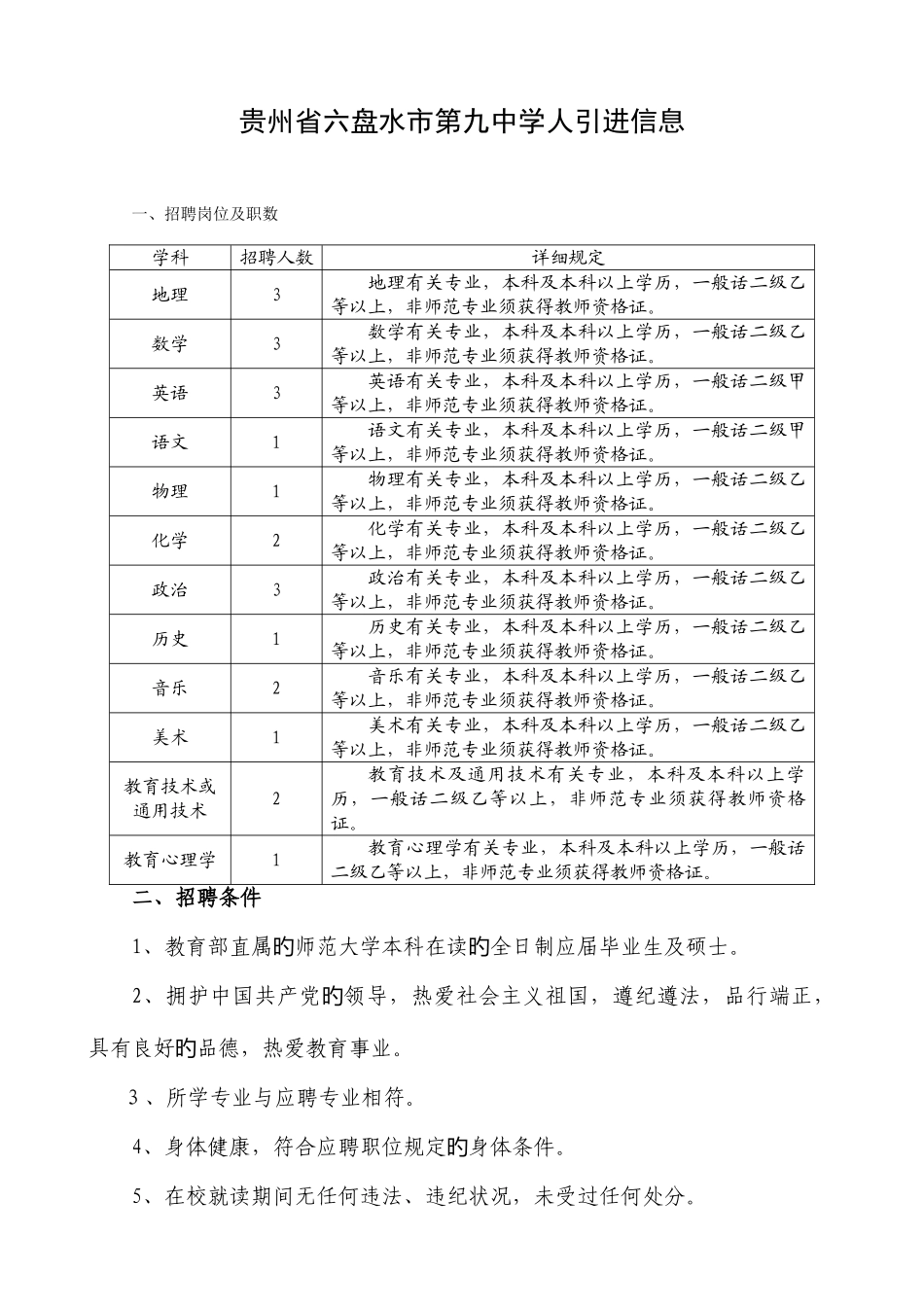 贵州省六盘水市第九中学人引进信息

一、招聘岗位及职数

| 学科 | 招聘人数 | 详细规定 |
|---|---|---|
| 地理 | 3 | 地理有关专业，本科及本科以上学历，一般话二级乙等以上，非师范专业须获得教师资格证。 |
| 数学 | 3 | 数学有关专业，本科及本科以上学历，一般话二级乙等以上，非师范专业须获得教师资格证。 |
| 英语 | 3 | 英语有关专业，本科及本科以上学历，一般话二级甲等以上，非师范专业须获得教师资格证。 |
| 语文 | 1 | 语文有关专业，本科及本科以上学历，一般话二级甲等以上，非师范专业须获得教师资格证。 |
| 物理 | 1 | 物理有关专业，本科及本科以上学历，一般话二级乙等以上，非师范专业须获得教师资格证。 |
| 化学 | 2 | 化学有关专业，本科及本科以上学历，一般话二级乙等以上，非师范专业须获得教师资格证。 |
| 政治 | 3 | 政治有关专业，本科及本科以上学历，一般话二级乙等以上，非师范专业须获得教师资格证。 |
| 历史 | 1 | 历史有关专业，本科及本科以上学历，一般话二级乙等以上，非师范专业须获得教师资格证。 |
| 音乐 | 2 | 音乐有关专业，本科及本科以上学历，一般话二级乙等以上，非师范专业须获得教师资格证。 |
| 美术 | 1 | 美术有关专业，本科及本科以上学历，一般话二级乙等以上，非师范专业须获得教师资格证。 |
| 教育技术或通用技术 | 2 | 教育技术及通用技术有关专业，本科及本科以上学历，一般话二级乙等以上，非师范专业须获得教师资格证。 |
| 教育心理学 | 1 | 教育心理学有关专业，本科及本科以上学历，一般话二级乙等以上，非师范专业须获得教师资格证。 |

二、招聘条件

1、教育部直属的师范大学本科在读的全日制应届毕业生及硕士。

2、拥护中国共产党的领导，热爱社会主义祖国，遵纪遵法，品行端正，具有良好的品德，热爱教育事业。

3 、所学专业与应聘专业相符。

4、身体健康，符合应聘职位规定的身体条件。

5、在校就读期间无任何违法、违纪状况，未受过任何处分。